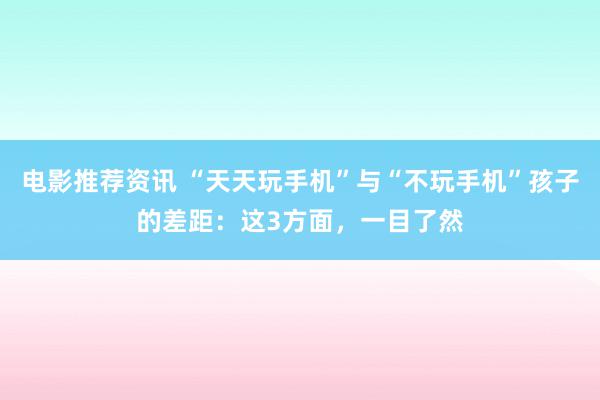 电影推荐资讯 “天天玩手机”与“不玩手机”孩子的差距：这3方面，一目了然